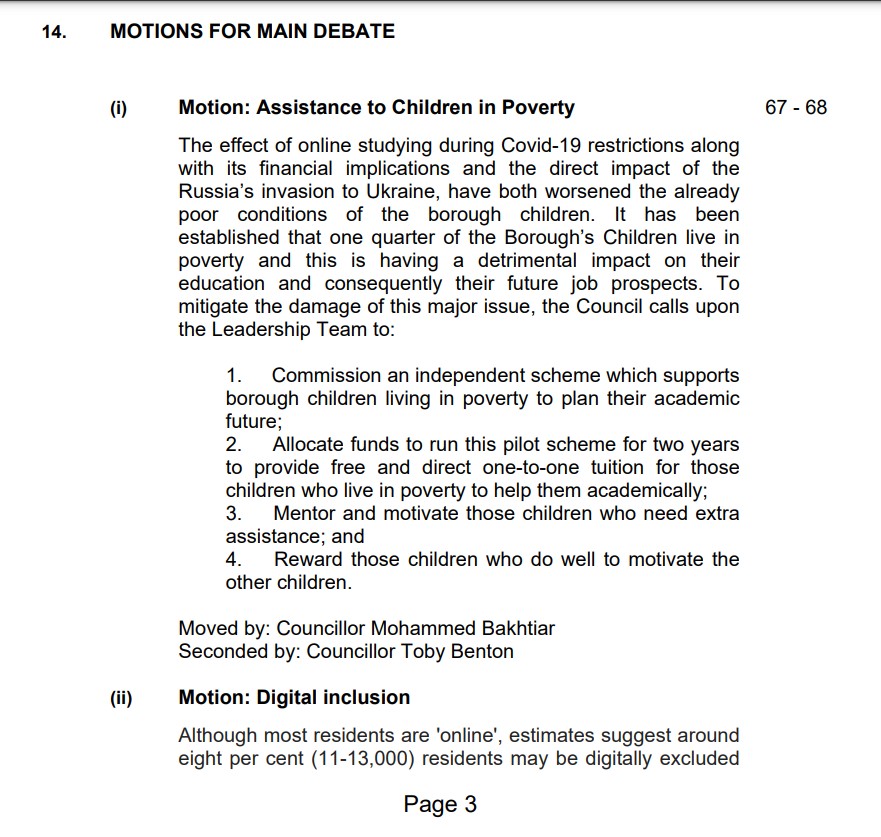 14. MOTIONS FOR MAIN DEBATE

(i) Motion: Assistance to Children in Poverty 67 - 68

The effect of online studying during Covid-19 restrictions along with its financial implications and the direct impact of the Russia's invasion to Ukraine, have both worsened the already poor conditions of the borough children. It has been established that one quarter of the Borough's Children live in poverty and this is having a detrimental impact on their education and consequently their future job prospects. To mitigate the damage of this major issue, the Council calls upon the Leadership Team to:

1. Commission an independent scheme which supports borough children living in poverty to plan their academic future;
2. Allocate funds to run this pilot scheme for two years to provide free and direct one-to-one tuition for those children who live in poverty to help them academically;
3. Mentor and motivate those children who need extra assistance; and
4. Reward those children who do well to motivate the other children.

Moved by: Councillor Mohammed Bakhtiar
Seconded by: Councillor Toby Benton

(ii) Motion: Digital inclusion

Although most residents are 'online', estimates suggest around eight per cent (11-13,000) residents may be digitally excluded

Page 3